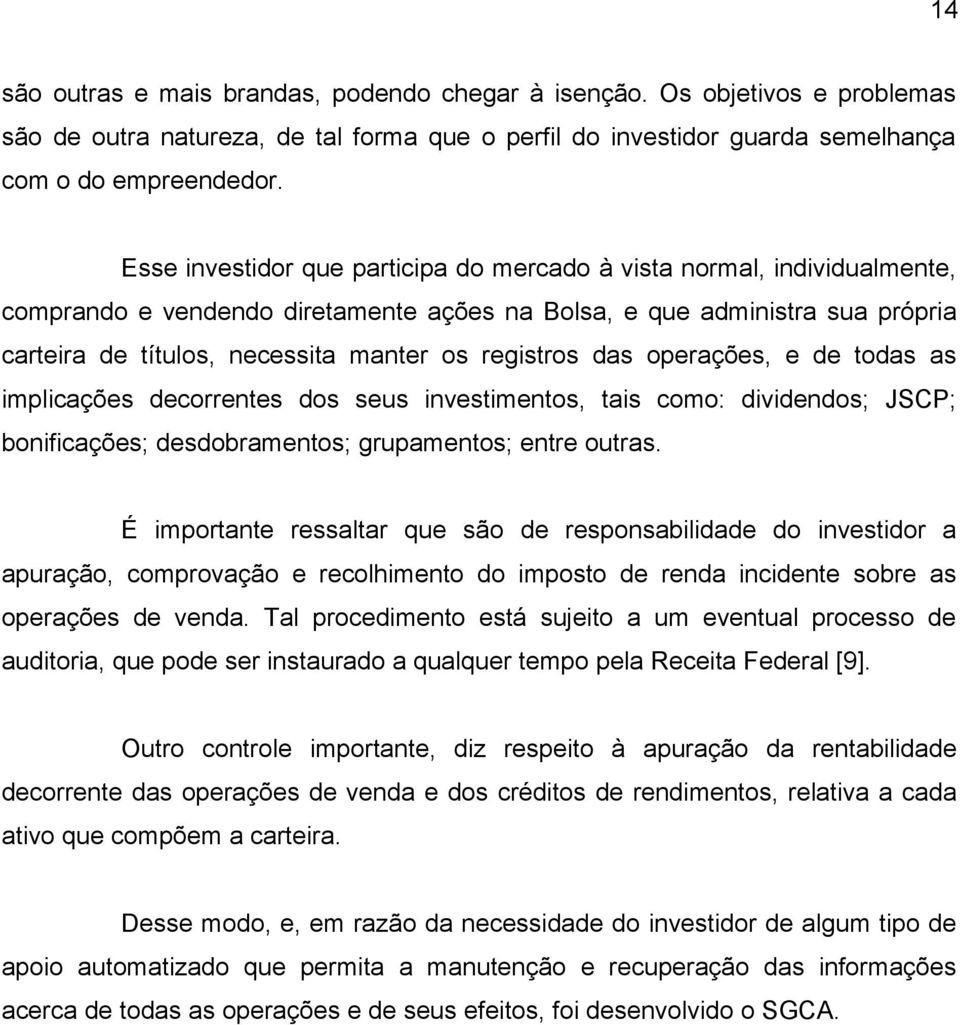 14

são outras e mais brandas, podendo chegar à isenção. Os objetivos e problemas são de outra natureza, de tal forma que o perfil do investidor guarda semelhança com o do empreendedor.

Esse investidor que participa do mercado à vista normal, individualmente, comprando e vendendo diretamente ações na Bolsa, e que administra sua própria carteira de títulos, necessita manter os registros das operações, e de todas as implicações decorrentes dos seus investimentos, tais como: dividendos; JSCP; bonificações; desdobramentos; grupamentos; entre outras.

É importante ressaltar que são de responsabilidade do investidor a apuração, comprovação e recolhimento do imposto de renda incidente sobre as operações de venda. Tal procedimento está sujeito a um eventual processo de auditoria, que pode ser instaurado a qualquer tempo pela Receita Federal [9].

Outro controle importante, diz respeito à apuração da rentabilidade decorrente das operações de venda e dos créditos de rendimentos, relativa a cada ativo que compõem a carteira.

Desse modo, e, em razão da necessidade do investidor de algum tipo de apoio automatizado que permita a manutenção e recuperação das informações acerca de todas as operações e de seus efeitos, foi desenvolvido o SGCA.